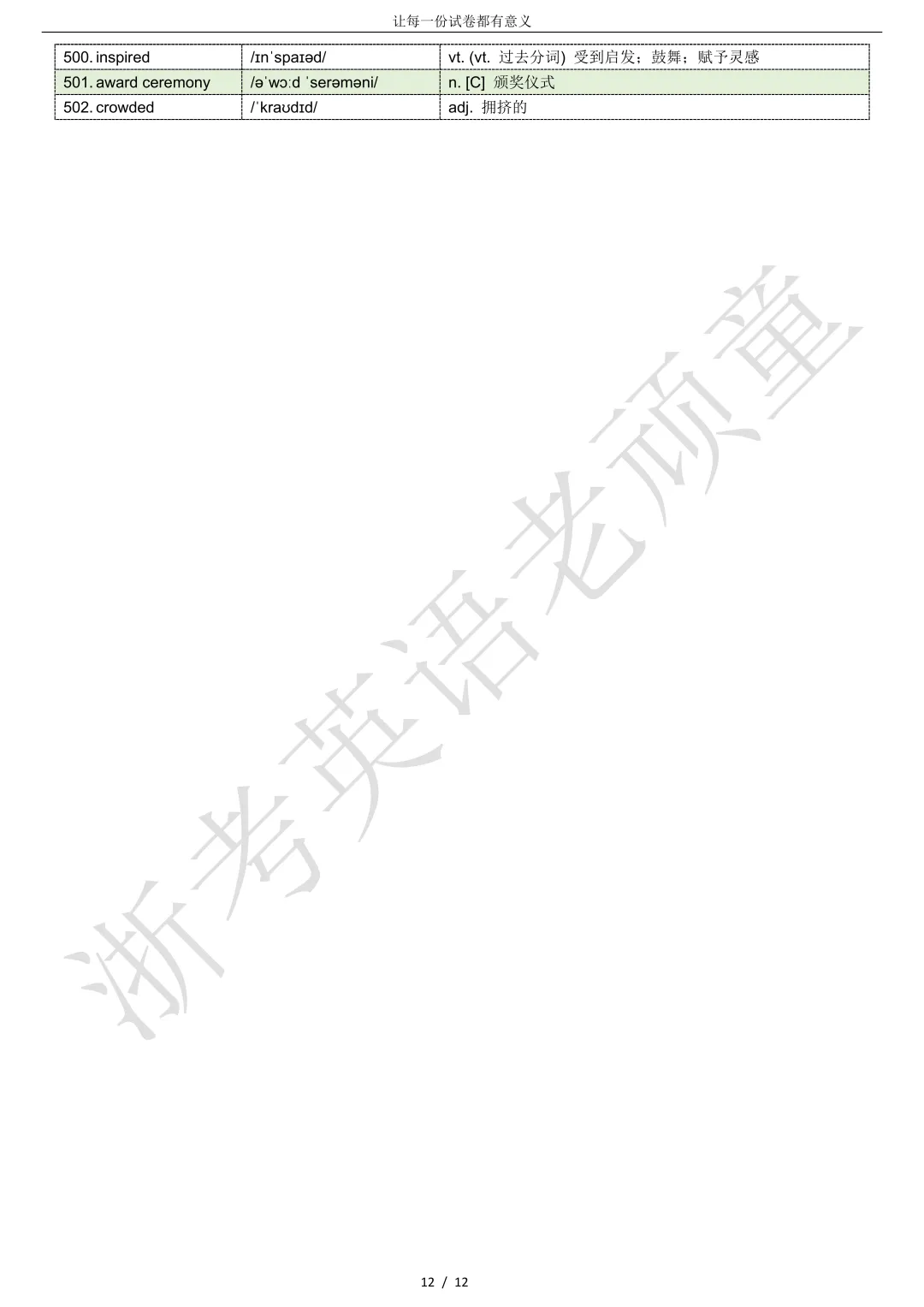 让每一份试卷都有意义

| 500. inspired | /ɪnˈspaɪəd/ | vt. (vt. 过去分词) 受到启发；鼓舞；赋予灵感 |
|---|---|---|
| 501. award ceremony | /əˈwɔːd ˈserəməni/ | n. [C] 颁奖仪式 |
| 502. crowded | /ˈkraʊdɪd/ | adj. 拥挤的 |

浙考英语老顽童

12 / 12